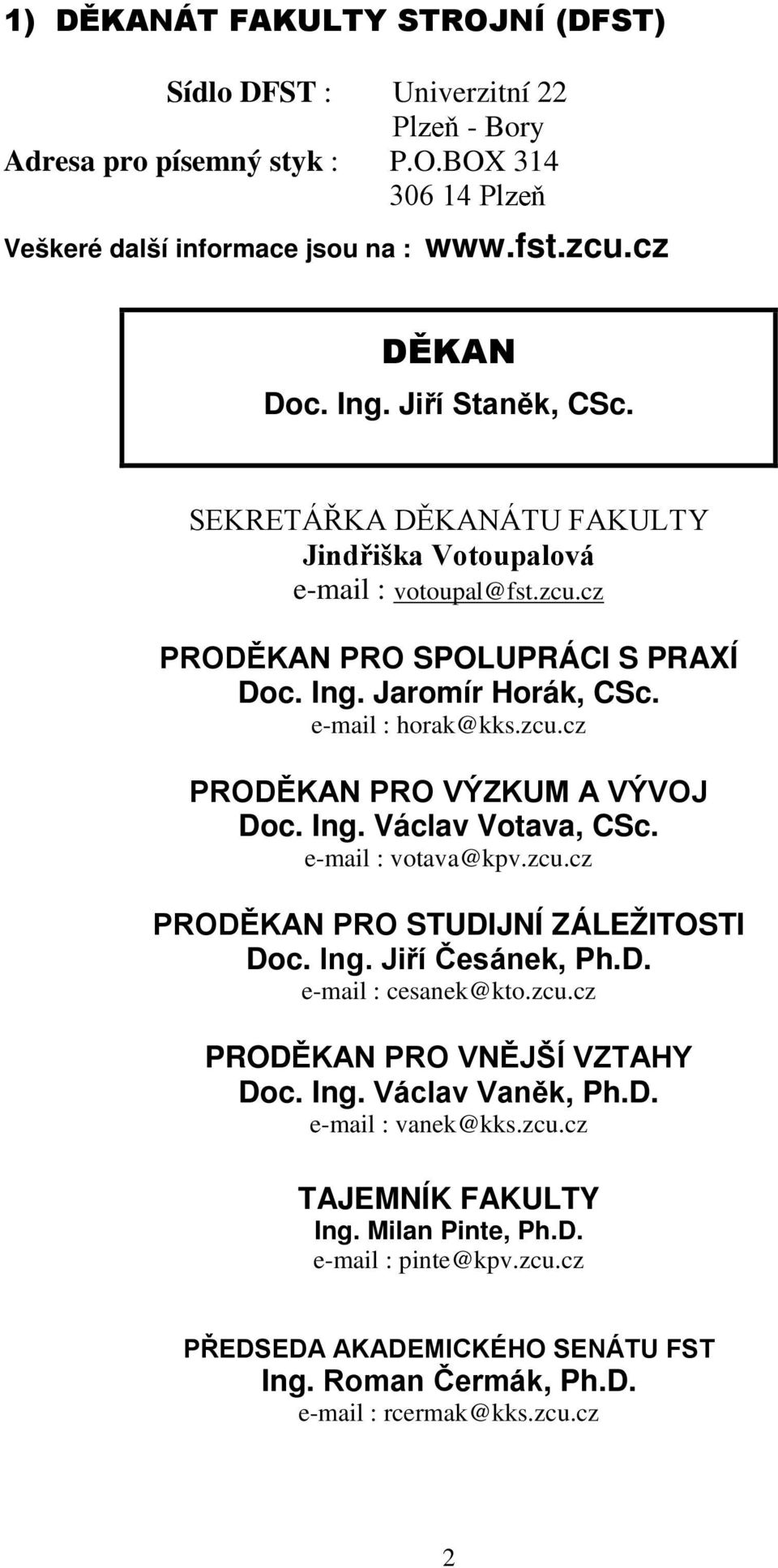 1) DĚKANÁT FAKULTY STROJNÍ (DFST)

Sídlo DFST : Univerzitní 22
Plzeň - Bory
Adresa pro písemný styk : P.O.BOX 314
306 14 Plzeň

Veškeré další informace jsou na : www.fst.zcu.cz

DĚKAN
Doc. Ing. Jiří Staněk, CSc.

SEKRETÁŘKA DĚKANÁTU FAKULTY
Jindřiška Votoupalová
e-mail : votoupal@fst.zcu.cz

PRODĚKAN PRO SPOLUPRÁCI S PRAXÍ
Doc. Ing. Jaromír Horák, CSc.
e-mail : horak@kks.zcu.cz

PRODĚKAN PRO VÝZKUM A VÝVOJ
Doc. Ing. Václav Votava, CSc.
e-mail : votava@kpv.zcu.cz

PRODĚKAN PRO STUDIJNÍ ZÁLEŽITOSTI
Doc. Ing. Jiří Česánek, Ph.D.
e-mail : cesanek@kto.zcu.cz

PRODĚKAN PRO VNĚJŠÍ VZTAHY
Doc. Ing. Václav Vaněk, Ph.D.
e-mail : vanek@kks.zcu.cz

TAJEMNÍK FAKULTY
Ing. Milan Pinte, Ph.D.
e-mail : pinte@kpv.zcu.cz

PŘEDSEDA AKADEMICKÉHO SENÁTU FST
Ing. Roman Čermák, Ph.D.
e-mail : rcermak@kks.zcu.cz

2